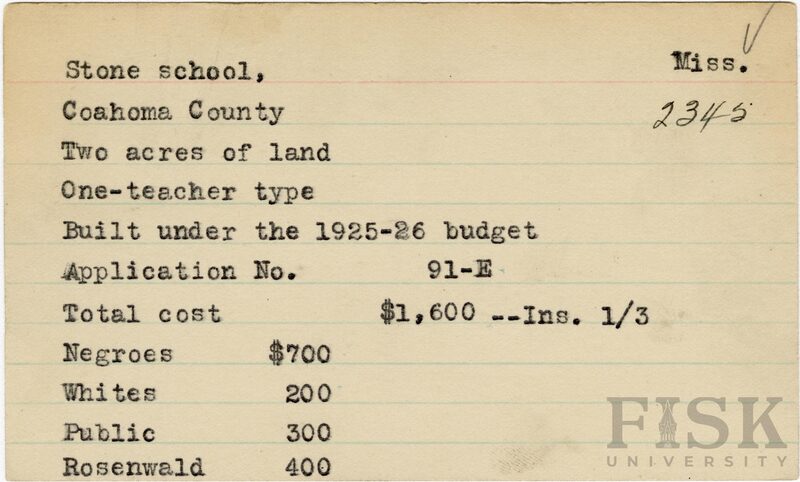 Stone school,
Miss.
Coahoma County
2345
Two acres of land
One-teacher type
Built under the 1925-26 budget
Application No. 91-E
Total cost $1,600 --Ins. 1/3
Negroes $700
Whites 200
Public 300
Rosenwald 400

FISK UNIVERSITY